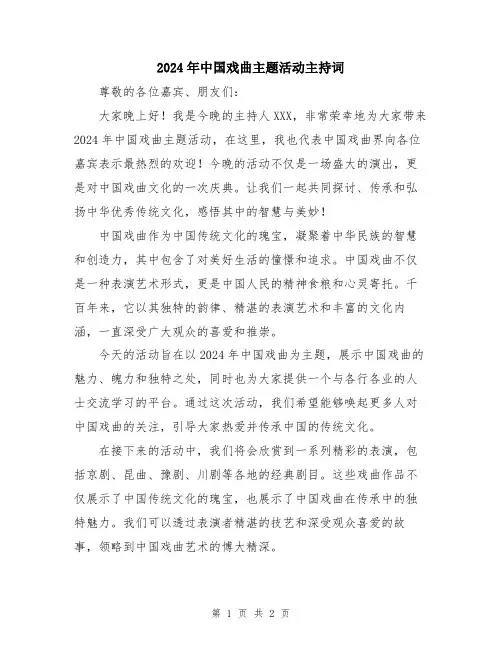 2024年中国戏曲主题活动主持词

尊敬的各位嘉宾、朋友们：

大家晚上好！我是今晚的主持人XXX，非常荣幸地为大家带来2024年中国戏曲主题活动，在这里，我也代表中国戏曲界向各位嘉宾表示最热烈的欢迎！今晚的活动不仅是一场盛大的演出，更是对中国戏曲文化的一次庆典。让我们一起共同探讨、传承和弘扬中华优秀传统文化，感悟其中的智慧与美妙！

中国戏曲作为中国传统文化的瑰宝，凝聚着中华民族的智慧和创造力，其中包含了对美好生活的憧憬和追求。中国戏曲不仅是一种表演艺术形式，更是中国人民的精神食粮和心灵寄托。千百年来，它以其独特的韵律、精湛的表演艺术和丰富的文化内涵，一直深受广大观众的喜爱和推崇。

今天的活动旨在以2024年中国戏曲为主题，展示中国戏曲的魅力、魄力和独特之处，同时也为大家提供一个与各行各业的人士交流学习的平台。通过这次活动，我们希望能够唤起更多人对中国戏曲的关注，引导大家热爱并传承中国的传统文化。

在接下来的活动中，我们将会欣赏到一系列精彩的表演，包括京剧、昆曲、豫剧、川剧等各地的经典剧目。这些戏曲作品不仅展示了中国传统文化的瑰宝，也展示了中国戏曲在传承中的独特魅力。我们可以透过表演者精湛的技艺和深受观众喜爱的故事，领略到中国戏曲艺术的博大精深。

第 1 页 共 2 页